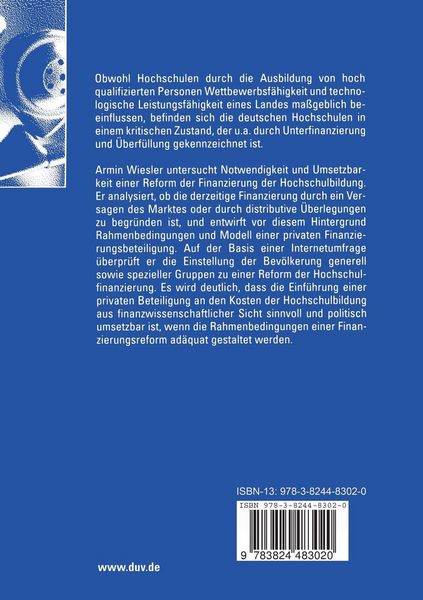 Obwohl Hochschulen durch die Ausbildung von hoch qualifizierten Personen Wettbewerbsfähigkeit und technologische Leistungsfähigkeit eines Landes maßgeblich beeinflussen, befinden sich die deutschen Hochschulen in einem kritischen Zustand, der u.a. durch Unterfinanzierung und Überfüllung gekennzeichnet ist.

Armin Wiesler untersucht Notwendigkeit und Umsetzbarkeit einer Reform der Finanzierung der Hochschulbildung. Er analysiert, ob die derzeitige Finanzierung durch ein Versagen des Marktes oder durch distributive Überlegungen zu begründen ist, und entwirft vor diesem Hintergrund Rahmenbedingungen und Modell einer privaten Finanzierungsbeteiligung. Auf der Basis einer Internetumfrage überprüft er die Einstellung der Bevölkerung generell sowie spezieller Gruppen zu einer Reform der Hochschulfinanzierung. Es wird deutlich, dass die Einführung einer privaten Beteiligung an den Kosten der Hochschulbildung aus finanzwissenschaftlicher Sicht sinnvoll und politisch umsetzbar ist, wenn die Rahmenbedingungen einer Finanzierungsreform adäquat gestaltet werden.

ISBN-13: 978-3-8244-8302-0

ISBN 978-3-8244-8302-0

9 783824 483020

www.duv.de